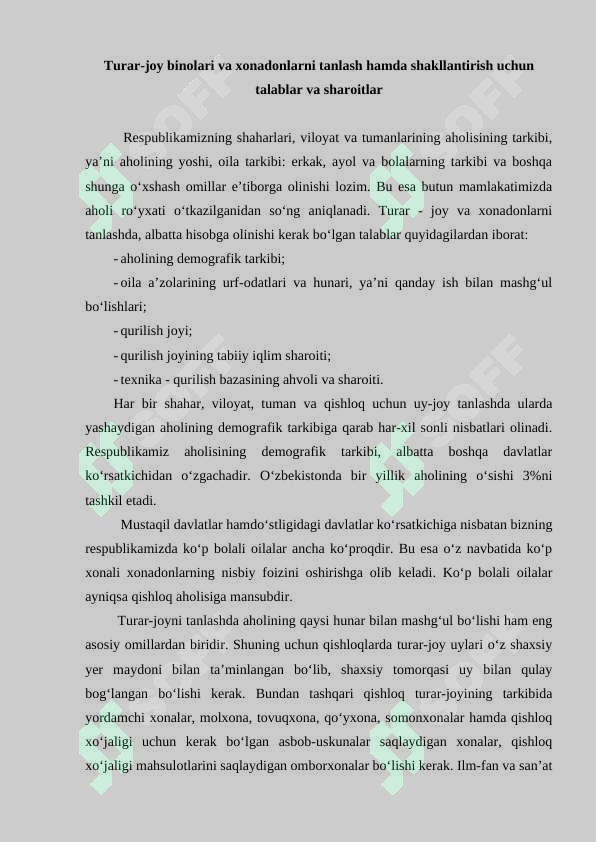 Turar-joy binolari va xonadonlarni tanlash hamda shakllantirish uchun talablar va sharoitlar

Respublikamizning shaharlari, viloyat va tumanlarining aholisining tarkibi, ya’ni aholining yoshi, oila tarkibi: erkak, ayol va bolalarning tarkibi va boshqa shunga o‘xshash omillar e’tiborga olinishi lozim. Bu esa butun mamlakatimizda aholi ro‘yxati o‘tkazilganidan so‘ng aniqlanadi. Turar - joy va xonadonlarni tanlashda, albatta hisobga olinishi kerak bo‘lgan talablar quyidagilardan iborat:

- aholining demografik tarkibi;
- oila a’zolarining urf-odatlari va hunari, ya’ni qanday ish bilan mashg‘ul bo‘lishlari;
- qurilish joyi;
- qurilish joyining tabiiy iqlim sharoiti;
- texnika - qurilish bazasining ahvoli va sharoiti.

Har bir shahar, viloyat, tuman va qishloq uchun uy-joy tanlashda ularda yashaydigan aholining demografik tarkibiga qarab har-xil sonli nisbatlari olinadi. Respublikamiz aholisining demografik tarkibi, albatta boshqa davlatlar ko‘rsatkichidan o‘zgachadir. O‘zbekistonda bir yillik aholining o‘sishi 3%ni tashkil etadi.

Mustaqil davlatlar hamdo‘stligidagi davlatlar ko‘rsatkichiga nisbatan bizning respublikamizda ko‘p bolali oilalar ancha ko‘proqdir. Bu esa o‘z navbatida ko‘p xonali xonadonlarning nisbiy foizini oshirishga olib keladi. Ko‘p bolali oilalar ayniqsa qishloq aholisiga mansubdir.

Turar-joyni tanlashda aholining qaysi hunar bilan mashg‘ul bo‘lishi ham eng asosiy omillardan biridir. Shuning uchun qishloqlarda turar-joy uylari o‘z shaxsiy yer maydoni bilan ta’minlangan bo‘lib, shaxsiy tomorqasi uy bilan qulay bog‘langan bo‘lishi kerak. Bundan tashqari qishloq turar-joyining tarkibida yordamchi xonalar, molxona, tovuqxona, qo‘yxona, somonxonalar hamda qishloq xo‘jaligi uchun kerak bo‘lgan asbob-uskunalar saqlaydigan xonalar, qishloq xo‘jaligi mahsulotlarini saqlaydigan omborxonalar bo‘lishi kerak. Ilm-fan va san’at